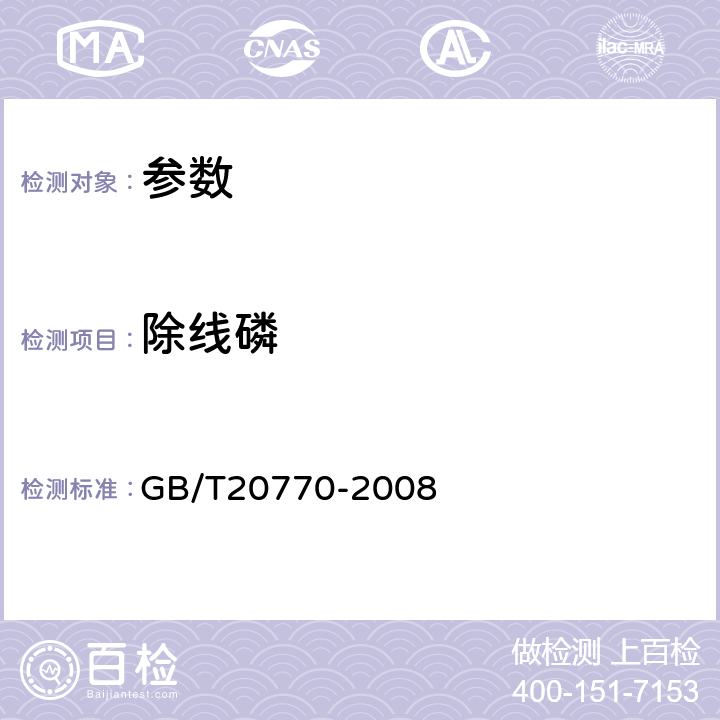 MA CNAS AC ilac-MRA

检测对象： 参数

检测项目： 除线磷

检测标准： GB/T20770-2008

百检
Baijiantest.com

做检测 上百检
400-151-7153